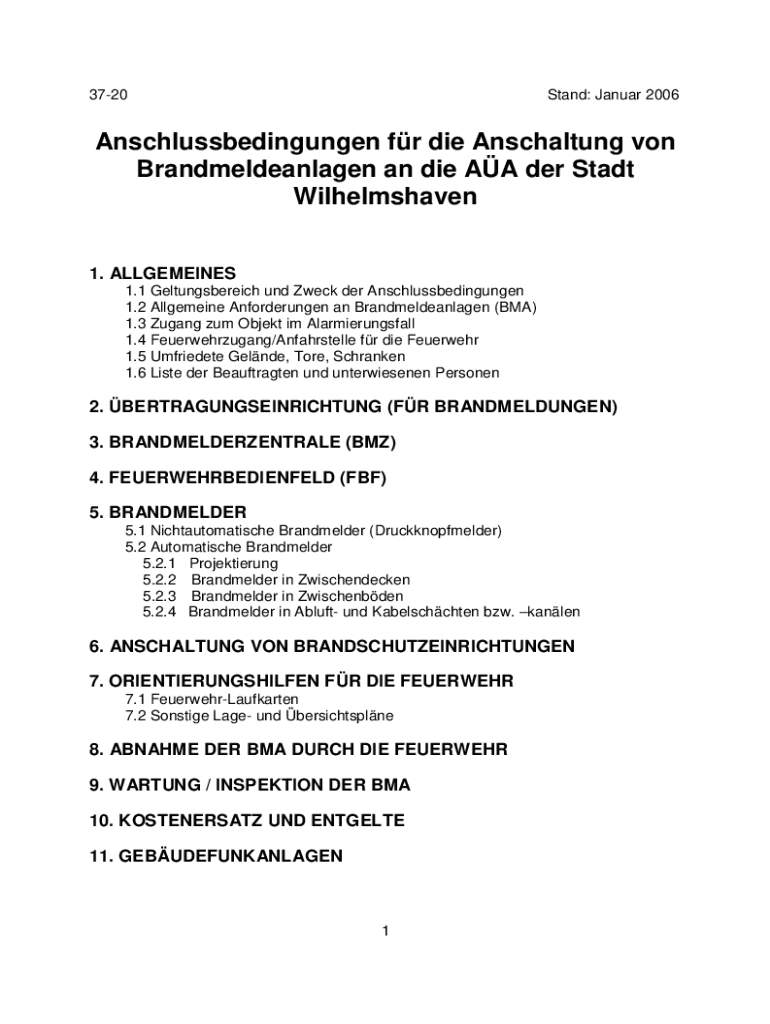 37-20

Stand: Januar 2006

Anschlussbedingungen für die Anschaltung von Brandmeldeanlagen an die AÜA der Stadt Wilhelmshaven

1. ALLGEMEINES
1.1 Geltungsbereich und Zweck der Anschlussbedingungen
1.2 Allgemeine Anforderungen an Brandmeldeanlagen (BMA)
1.3 Zugang zum Objekt im Alarmierungsfall
1.4 Feuerwehrzugang/Anfahrstelle für die Feuerwehr
1.5 Umfriedete Gelände, Tore, Schranken
1.6 Liste der Beauftragten und unterwiesenen Personen

2. ÜBERTRAGUNGSEINRICHTUNG (FÜR BRANDMELDUNGEN)

3. BRANDMELDERZENTRALE (BMZ)

4. FEUERWEHRBEDIENFELD (FBF)

5. BRANDMELDER
5.1 Nichtautomatische Brandmelder (Druckknopfmelder)
5.2 Automatische Brandmelder
5.2.1 Projektierung
5.2.2 Brandmelder in Zwischendecken
5.2.3 Brandmelder in Zwischenböden
5.2.4 Brandmelder in Abluft- und Kabelschächten bzw. –kanälen

6. ANSCHALTUNG VON BRANDSCHUTZEINRICHTUNGEN

7. ORIENTIERUNGSHILFEN FÜR DIE FEUERWEHR
7.1 Feuerwehr-Laufkarten
7.2 Sonstige Lage- und Übersichtspläne

8. ABNAHME DER BMA DURCH DIE FEUERWEHR

9. WARTUNG / INSPEKTION DER BMA

10. KOSTENERSATZ UND ENTGELTE

11. GEBÄUDEFUNKANLAGEN

1